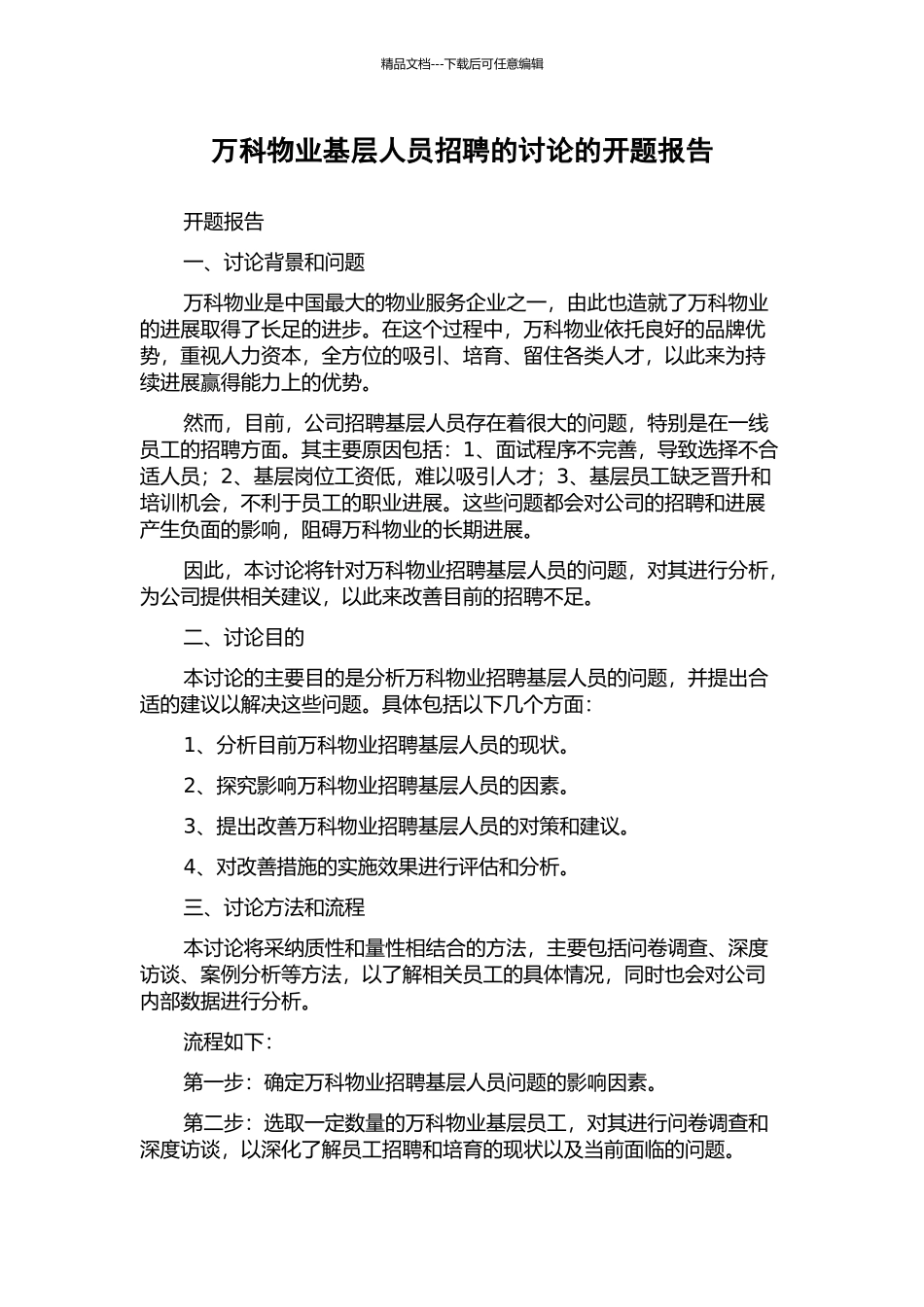 精品文档---下载后可任意编辑

万科物业基层人员招聘的讨论的开题报告

开题报告

一、讨论背景和问题

万科物业是中国最大的物业服务企业之一，由此也造就了万科物业的进展取得了长足的进步。在这个过程中，万科物业依托良好的品牌优势，重视人力资本，全方位的吸引、培育、留住各类人才，以此来为持续进展赢得能力上的优势。

然而，目前，公司招聘基层人员存在着很大的问题，特别是在一线员工的招聘方面。其主要原因包括：1、面试程序不完善，导致选择不合适人员；2、基层岗位工资低，难以吸引人才；3、基层员工缺乏晋升和培训机会，不利于员工的职业进展。这些问题都会对公司的招聘和进展产生负面的影响，阻碍万科物业的长期进展。

因此，本讨论将针对万科物业招聘基层人员的问题，对其进行分析，为公司提供相关建议，以此来改善目前的招聘不足。

二、讨论目的

本讨论的主要目的是分析万科物业招聘基层人员的问题，并提出合适的建议以解决这些问题。具体包括以下几个方面：

1、分析目前万科物业招聘基层人员的现状。

2、探究影响万科物业招聘基层人员的因素。

3、提出改善万科物业招聘基层人员的对策和建议。

4、对改善措施的实施效果进行评估和分析。

三、讨论方法和流程

本讨论将采纳质性和量性相结合的方法，主要包括问卷调查、深度访谈、案例分析等方法，以了解相关员工的具体情况，同时也会对公司内部数据进行分析。

流程如下：

第一步：确定万科物业招聘基层人员问题的影响因素。

第二步：选取一定数量的万科物业基层员工，对其进行问卷调查和深度访谈，以深化了解员工招聘和培育的现状以及当前面临的问题。